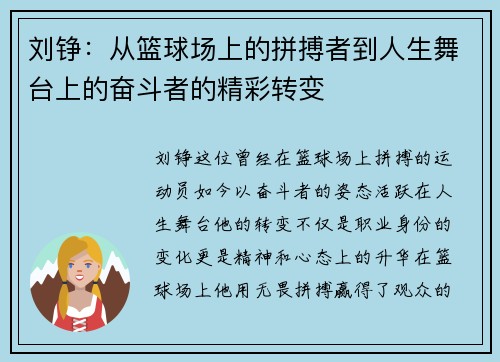 刘铮：从篮球场上的拼搏者到人生舞台上的奋斗者的精彩转变

刘铮这位曾经在篮球场上拼搏的运动员如今以奋斗者的姿态活跃在人生舞台他的转变不仅是职业身份的变化更是精神和心态上的升华在篮球场上他用无畏拼搏赢得了观众的